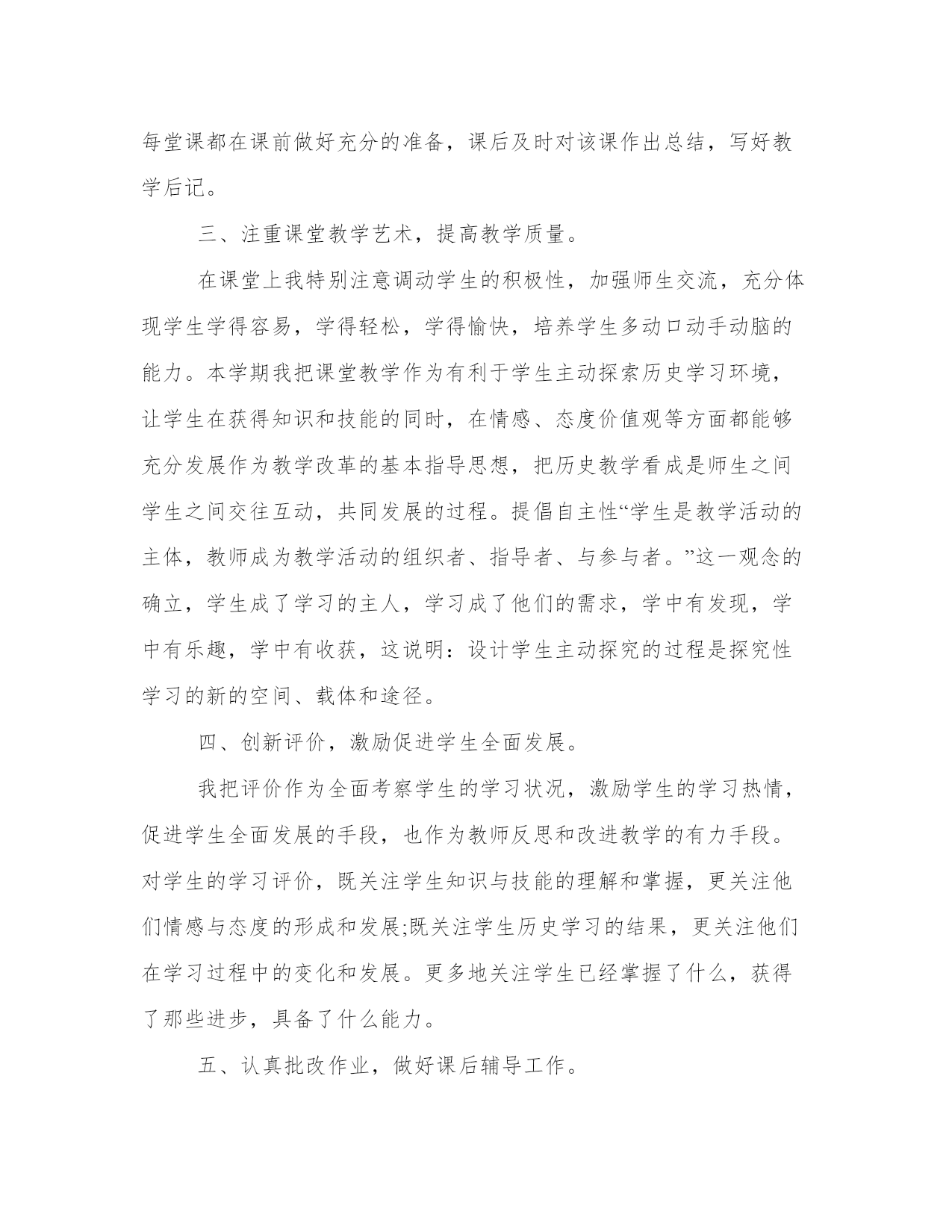 每堂课都在课前做好充分的准备，课后及时对该课作出总结，写好教学后记。

三、注重课堂教学艺术，提高教学质量。

在课堂上我特别注意调动学生的积极性，加强师生交流，充分体现学生学得容易，学得轻松，学得愉快，培养学生多动口动手动脑的能力。本学期我把课堂教学作为有利于学生主动探索历史学习环境，让学生在获得知识和技能的同时，在情感、态度价值观等方面都能够充分发展作为教学改革的基本指导思想，把历史教学看成是师生之间学生之间交往互动，共同发展的过程。提倡自主性“学生是教学活动的主体，教师成为教学活动的组织者、指导者、与参与者。”这一观念的确立，学生成了学习的主人，学习成了他们的需求，学中有发现，学中有乐趣，学中有收获，这说明：设计学生主动探究的过程是探究性学习的新的空间、载体和途径。

四、创新评价，激励促进学生全面发展。

我把评价作为全面考察学生的学习状况，激励学生的学习热情，促进学生全面发展的手段，也作为教师反思和改进教学的有力手段。对学生的学习评价，既关注学生知识与技能的理解和掌握，更关注他们情感与态度的形成和发展;既关注学生历史学习的结果，更关注他们在学习过程中的变化和发展。更多地关注学生已经掌握了什么，获得了那些进步，具备了什么能力。

五、认真批改作业，做好课后辅导工作。